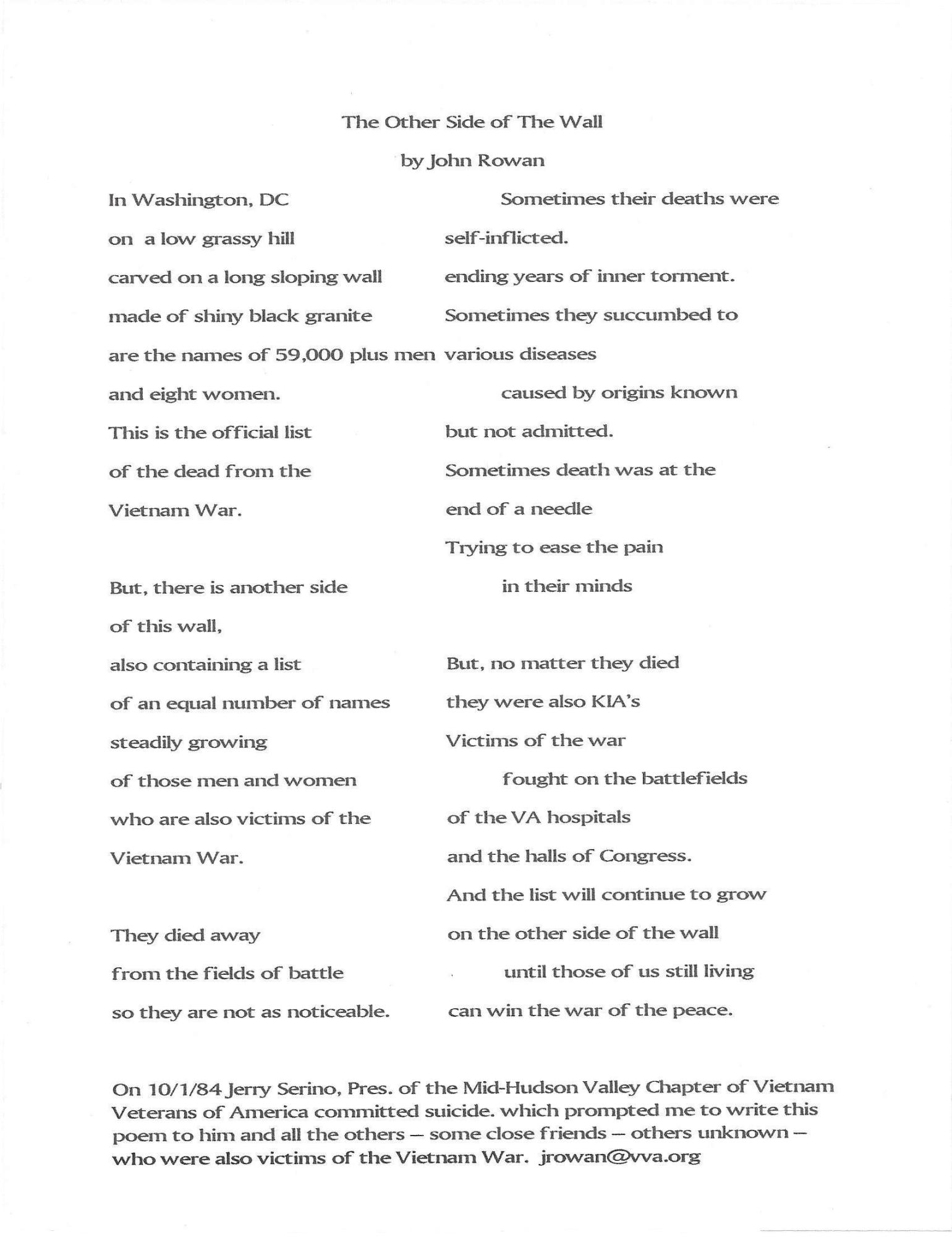 The Other Side of The Wall

by John Rowan

In Washington, DC
on a low grassy hill
carved on a long sloping wall
made of shiny black granite
are the names of 59,000 plus men
and eight women.
This is the official list
of the dead from the
Vietnam War.

But, there is another side
of this wall,
also containing a list
of an equal number of names
steadily growing
of those men and women
who are also victims of the
Vietnam War.

They died away
from the fields of battle
so they are not as noticeable.

Sometimes their deaths were
self-inflicted.
ending years of inner torment.
Sometimes they succumbed to
various diseases
caused by origins known
but not admitted.
Sometimes death was at the
end of a needle
Trying to ease the pain
in their minds

But, no matter they died
they were also KIA's
Victims of the war
fought on the battlefields
of the VA hospitals
and the halls of Congress.
And the list will continue to grow
on the other side of the wall
until those of us still living
can win the war of the peace.

On 10/1/84 Jerry Serino, Pres. of the Mid-Hudson Valley Chapter of Vietnam Veterans of America committed suicide. which prompted me to write this poem to him and all the others – some close friends – others unknown – who were also victims of the Vietnam War. jrowan@vva.org